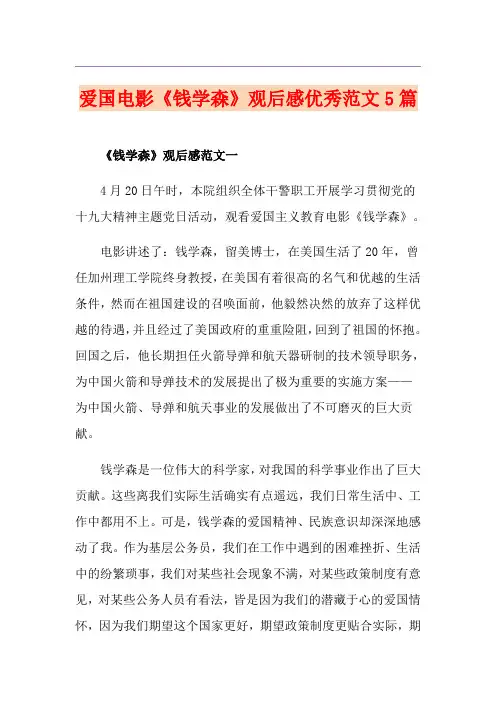 爱国电影《钱学森》观后感优秀范文5篇

《钱学森》观后感范文一

4月20日午时，本院组织全体干警职工开展学习贯彻党的十九大精神主题党日活动，观看爱国主义教育电影《钱学森》。

电影讲述了：钱学森，留美博士，在美国生活了20年，曾任加州理工学院终身教授，在美国有着很高的名气和优越的生活条件，然而在祖国建设的召唤面前，他毅然决然的放弃了这样优越的待遇，并且经过了美国政府的重重险阻，回到了祖国的怀抱。回国之后，他长期担任火箭导弹和航天器研制的技术领导职务，为中国火箭和导弹技术的发展提出了极为重要的实施方案——为中国火箭、导弹和航天事业的发展做出了不可磨灭的巨大贡献。

钱学森是一位伟大的科学家，对我国的科学事业作出了巨大贡献。这些离我们实际生活确实有点遥远，我们日常生活中、工作中都用不上。可是，钱学森的爱国精神、民族意识却深深地感动了我。作为基层公务员，我们在工作中遇到的困难挫折、生活中的纷繁琐事，我们对某些社会现象不满，对某些政策制度有意见，对某些公务人员有看法，皆是因为我们的潜藏于心的爱国情怀，因为我们期望这个国家更好，期望政策制度更贴合实际，期